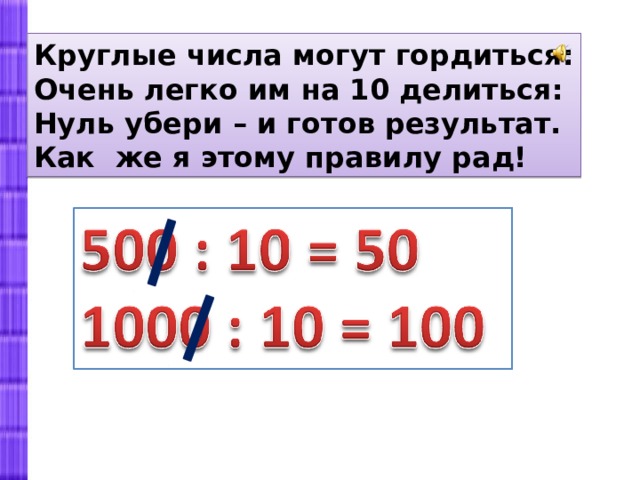 Круглые числа могут гордиться:
Очень легко им на 10 делиться:
Нуль убери – и готов результат.
Как же я этому правилу рад!

$500 : 10 = 50$
$1000 : 10 = 100$